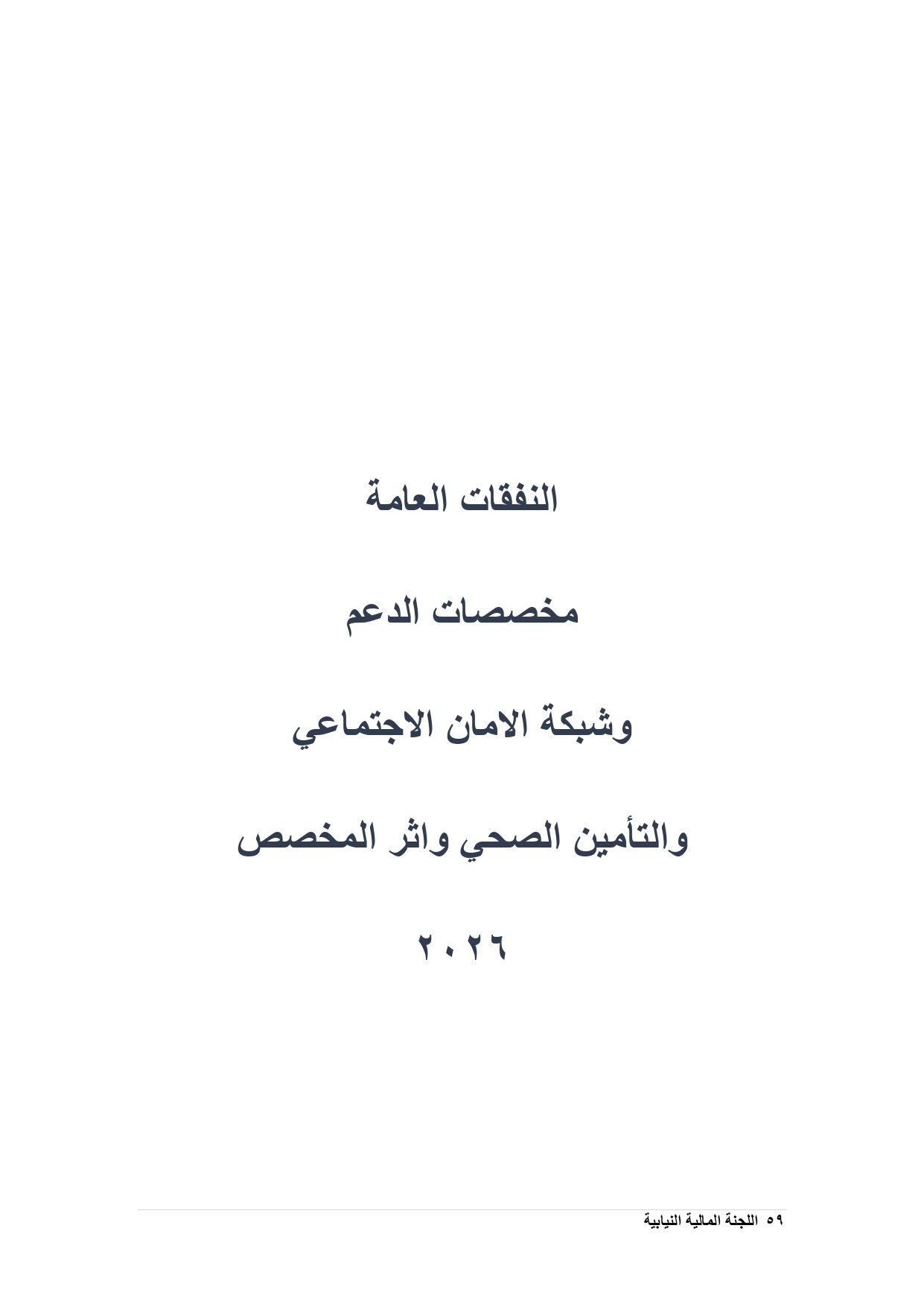 النفقات العامة

مخصصات الدعم

وشبكة الامان الاجتماعي

والتأمين الصحي واثر المخصص

٢٠٢٦

٥٩ اللجنة المالية النيابية